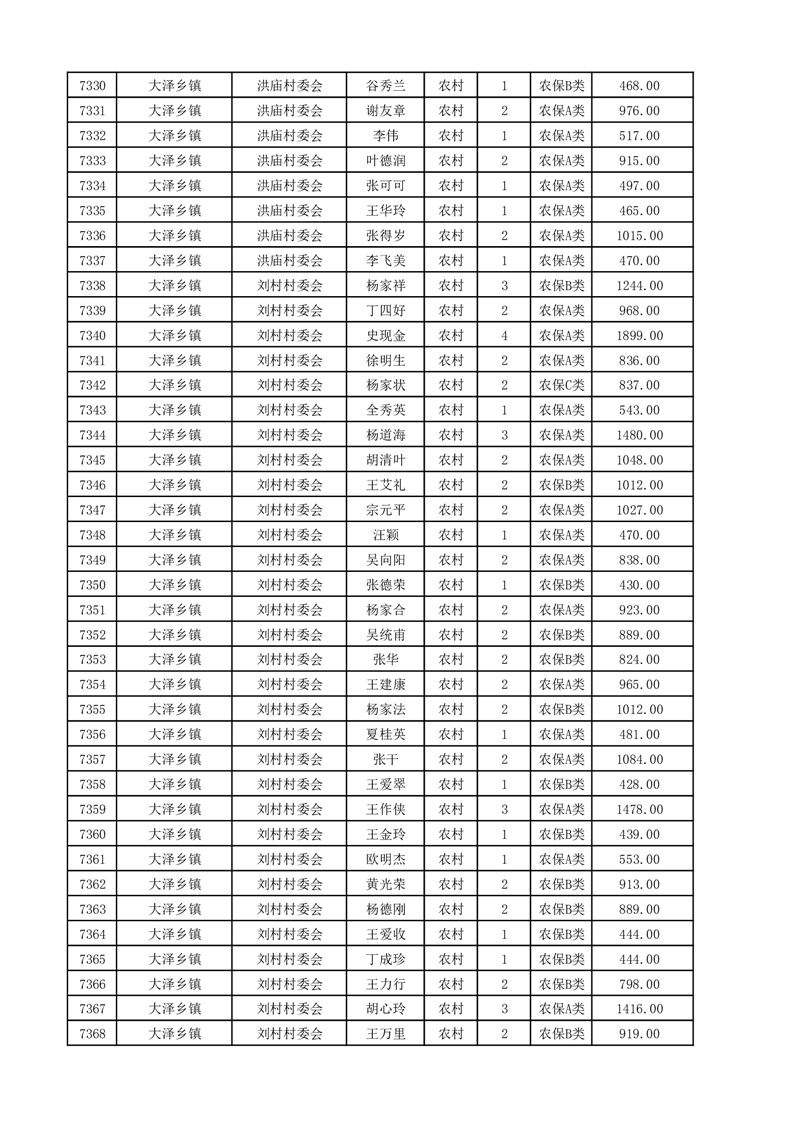 | 7330 | 大泽乡镇 | 洪庙村委会 | 谷秀兰 | 农村 | 1 | 农保B类 | 468.00 |
|---|---|---|---|---|---|---|---|
| 7331 | 大泽乡镇 | 洪庙村委会 | 谢友章 | 农村 | 2 | 农保A类 | 976.00 |
| 7332 | 大泽乡镇 | 洪庙村委会 | 李伟 | 农村 | 1 | 农保A类 | 517.00 |
| 7333 | 大泽乡镇 | 洪庙村委会 | 叶德润 | 农村 | 2 | 农保A类 | 915.00 |
| 7334 | 大泽乡镇 | 洪庙村委会 | 张可可 | 农村 | 1 | 农保A类 | 497.00 |
| 7335 | 大泽乡镇 | 洪庙村委会 | 王华玲 | 农村 | 1 | 农保A类 | 465.00 |
| 7336 | 大泽乡镇 | 洪庙村委会 | 张得岁 | 农村 | 2 | 农保A类 | 1015.00 |
| 7337 | 大泽乡镇 | 洪庙村委会 | 李飞美 | 农村 | 1 | 农保A类 | 470.00 |
| 7338 | 大泽乡镇 | 刘村村委会 | 杨家祥 | 农村 | 3 | 农保B类 | 1244.00 |
| 7339 | 大泽乡镇 | 刘村村委会 | 丁四好 | 农村 | 2 | 农保A类 | 968.00 |
| 7340 | 大泽乡镇 | 刘村村委会 | 史现金 | 农村 | 4 | 农保A类 | 1899.00 |
| 7341 | 大泽乡镇 | 刘村村委会 | 徐明生 | 农村 | 2 | 农保A类 | 836.00 |
| 7342 | 大泽乡镇 | 刘村村委会 | 杨家状 | 农村 | 2 | 农保C类 | 837.00 |
| 7343 | 大泽乡镇 | 刘村村委会 | 全秀英 | 农村 | 1 | 农保A类 | 543.00 |
| 7344 | 大泽乡镇 | 刘村村委会 | 杨道海 | 农村 | 3 | 农保A类 | 1480.00 |
| 7345 | 大泽乡镇 | 刘村村委会 | 胡清叶 | 农村 | 2 | 农保A类 | 1048.00 |
| 7346 | 大泽乡镇 | 刘村村委会 | 王艾礼 | 农村 | 2 | 农保B类 | 1012.00 |
| 7347 | 大泽乡镇 | 刘村村委会 | 宗元平 | 农村 | 2 | 农保A类 | 1027.00 |
| 7348 | 大泽乡镇 | 刘村村委会 | 汪颖 | 农村 | 1 | 农保A类 | 470.00 |
| 7349 | 大泽乡镇 | 刘村村委会 | 吴向阳 | 农村 | 2 | 农保A类 | 838.00 |
| 7350 | 大泽乡镇 | 刘村村委会 | 张德荣 | 农村 | 1 | 农保B类 | 430.00 |
| 7351 | 大泽乡镇 | 刘村村委会 | 杨家合 | 农村 | 2 | 农保A类 | 923.00 |
| 7352 | 大泽乡镇 | 刘村村委会 | 吴统甫 | 农村 | 2 | 农保B类 | 889.00 |
| 7353 | 大泽乡镇 | 刘村村委会 | 张华 | 农村 | 2 | 农保B类 | 824.00 |
| 7354 | 大泽乡镇 | 刘村村委会 | 王建康 | 农村 | 2 | 农保A类 | 965.00 |
| 7355 | 大泽乡镇 | 刘村村委会 | 杨家法 | 农村 | 2 | 农保B类 | 1012.00 |
| 7356 | 大泽乡镇 | 刘村村委会 | 夏桂英 | 农村 | 1 | 农保A类 | 481.00 |
| 7357 | 大泽乡镇 | 刘村村委会 | 张干 | 农村 | 2 | 农保A类 | 1084.00 |
| 7358 | 大泽乡镇 | 刘村村委会 | 王爱翠 | 农村 | 1 | 农保B类 | 428.00 |
| 7359 | 大泽乡镇 | 刘村村委会 | 王作侠 | 农村 | 3 | 农保A类 | 1478.00 |
| 7360 | 大泽乡镇 | 刘村村委会 | 王金玲 | 农村 | 1 | 农保B类 | 439.00 |
| 7361 | 大泽乡镇 | 刘村村委会 | 欧明杰 | 农村 | 1 | 农保A类 | 553.00 |
| 7362 | 大泽乡镇 | 刘村村委会 | 黄光荣 | 农村 | 2 | 农保B类 | 913.00 |
| 7363 | 大泽乡镇 | 刘村村委会 | 杨德刚 | 农村 | 2 | 农保B类 | 889.00 |
| 7364 | 大泽乡镇 | 刘村村委会 | 王爱收 | 农村 | 1 | 农保B类 | 444.00 |
| 7365 | 大泽乡镇 | 刘村村委会 | 丁成珍 | 农村 | 1 | 农保B类 | 444.00 |
| 7366 | 大泽乡镇 | 刘村村委会 | 王力行 | 农村 | 2 | 农保B类 | 798.00 |
| 7367 | 大泽乡镇 | 刘村村委会 | 胡心玲 | 农村 | 3 | 农保A类 | 1416.00 |
| 7368 | 大泽乡镇 | 刘村村委会 | 王万里 | 农村 | 2 | 农保B类 | 919.00 |